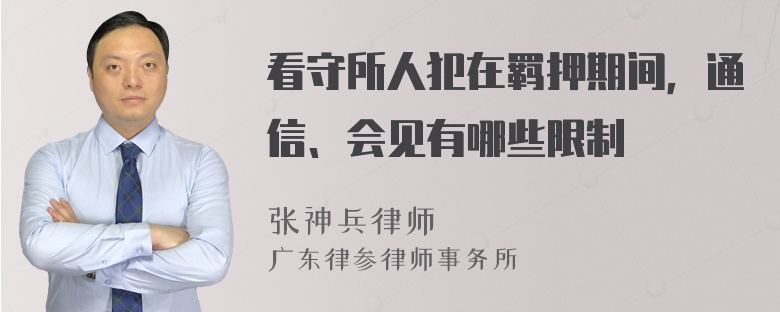 看守所人犯在羁押期间，通信、会见有哪些限制

张神兵律师
广东律参律师事务所